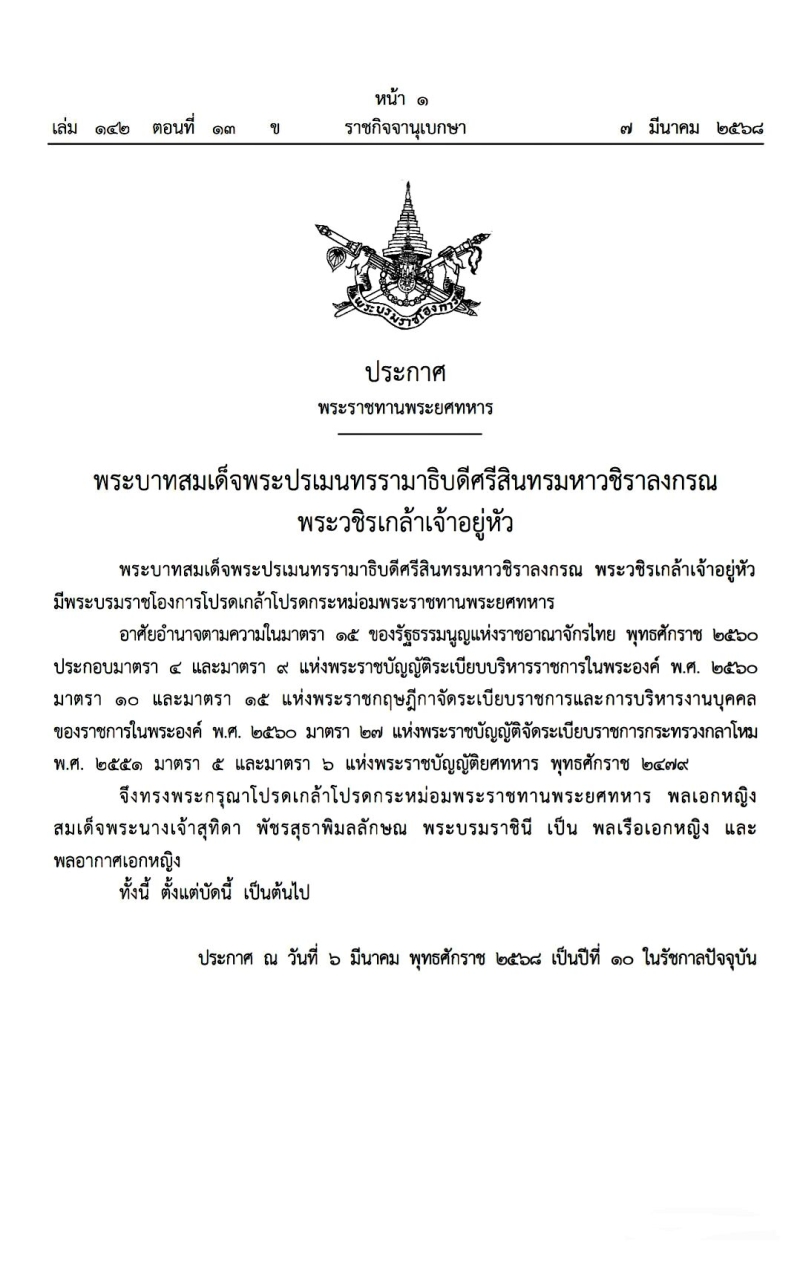 หน้า ๑
เล่ม ๑๔๒ ตอนที่ ๑๓ ข ราชกิจจานุเบกษา ๗ มีนาคม ๒๕๖๘

พระบรมราชโองการ

ประกาศ
พระราชทานพระยศทหาร

พระบาทสมเด็จพระปรเมนทรรามาธิบดีศรีสินทรมหาวชิราลงกรณ
พระวชิรเกล้าเจ้าอยู่หัว

พระบาทสมเด็จพระปรเมนทรรามาธิบดีศรีสินทรมหาวชิราลงกรณ พระวชิรเกล้าเจ้าอยู่หัว มีพระบรมราชโองการโปรดเกล้าโปรดกระหม่อมพระราชทานพระยศทหาร

อาศัยอำนาจตามความในมาตรา ๑๕ ของรัฐธรรมนูญแห่งราชอาณาจักรไทย พุทธศักราช ๒๕๖๐ ประกอบมาตรา ๔ และมาตรา ๙ แห่งพระราชบัญญัติระเบียบบริหารราชการในพระองค์ พ.ศ. ๒๕๖๐ มาตรา ๑๐ และมาตรา ๑๕ แห่งพระราชกฤษฎีกาจัดระเบียบราชการและการบริหารงานบุคคลของราชการในพระองค์ พ.ศ. ๒๕๖๐ มาตรา ๒๗ แห่งพระราชบัญญัติจัดระเบียบราชการกระทรวงกลาโหม พ.ศ. ๒๕๕๑ มาตรา ๕ และมาตรา ๖ แห่งพระราชบัญญัติยศทหาร พุทธศักราช ๒๔๗๙

จึงทรงพระกรุณาโปรดเกล้าโปรดกระหม่อมพระราชทานพระยศทหาร พลเอกหญิง สมเด็จพระนางเจ้าสุทิดา พัชรสุธาพิมลลักษณ พระบรมราชินี เป็น พลเรือเอกหญิง และ พลอากาศเอกหญิง

ทั้งนี้ ตั้งแต่บัดนี้ เป็นต้นไป

ประกาศ ณ วันที่ ๖ มีนาคม พุทธศักราช ๒๕๖๘ เป็นปีที่ ๑๐ ในรัชกาลปัจจุบัน